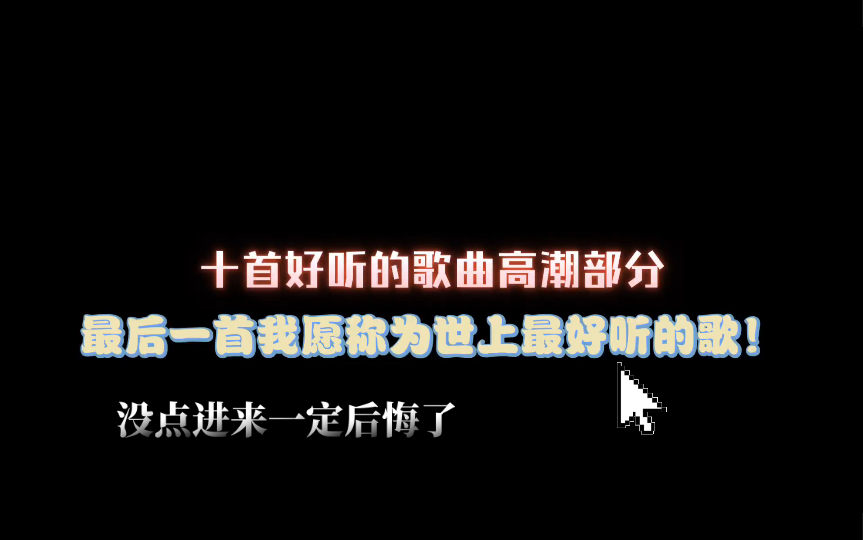 十首好听的歌曲高潮部分

最后一首我愿称为世上最好听的歌！

没点进来一定后悔了